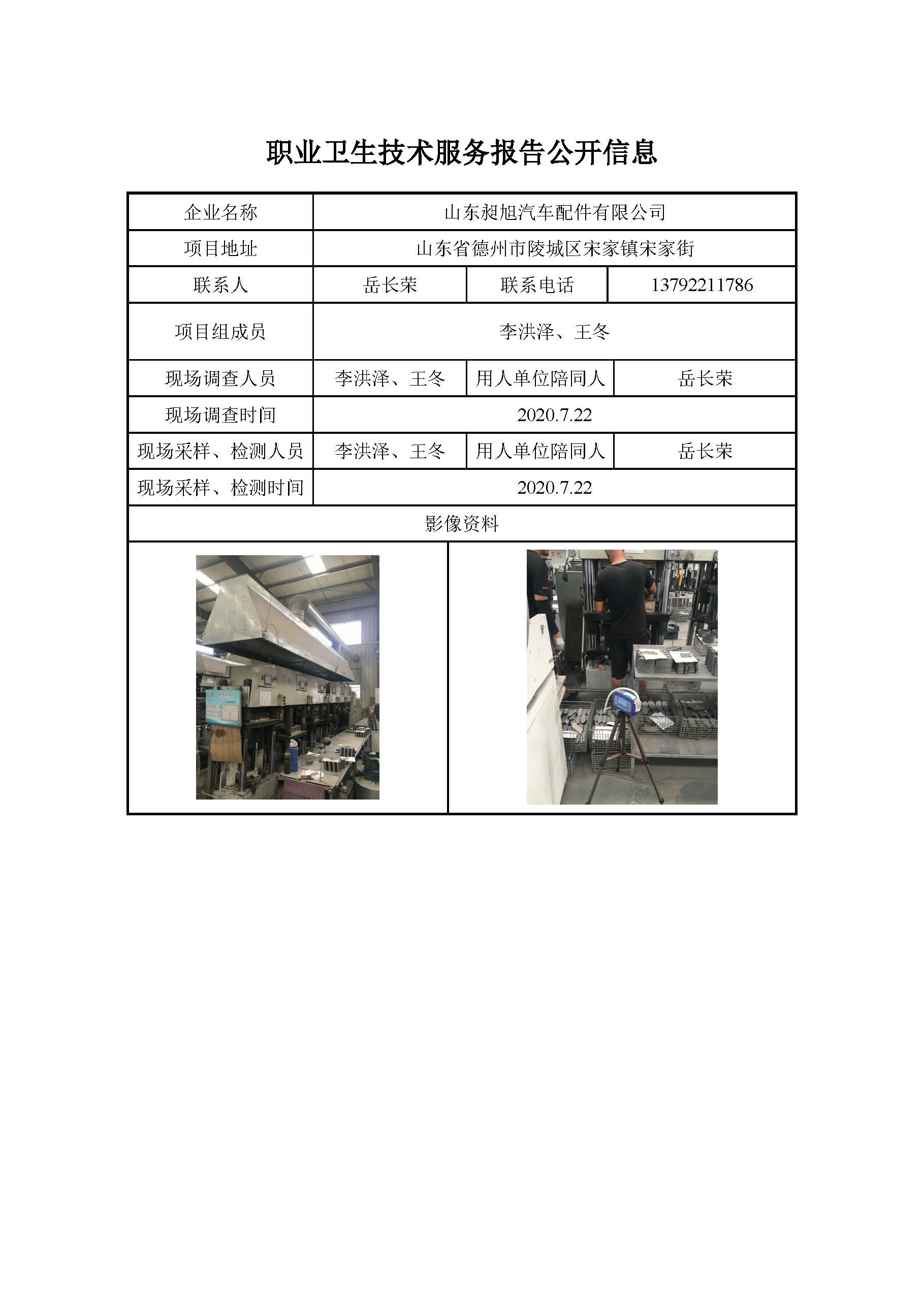 职业卫生技术服务报告公开信息

| 企业名称 | 山东昶旭汽车配件有限公司 | | |
|---|---|---|---|
| 项目地址 | 山东省德州市陵城区宋家镇宋家街 | | |
| 联系人 | 岳长荣 | 联系电话 | 13792211786 |
| 项目组成员 | 李洪泽、王冬 | | |
| 现场调查人员 | 李洪泽、王冬 | 用人单位陪同人 | 岳长荣 |
| 现场调查时间 | 2020.7.22 | | |
| 现场采样、检测人员 | 李洪泽、王冬 | 用人单位陪同人 | 岳长荣 |
| 现场采样、检测时间 | 2020.7.22 | | |
| 影像资料 | | | |